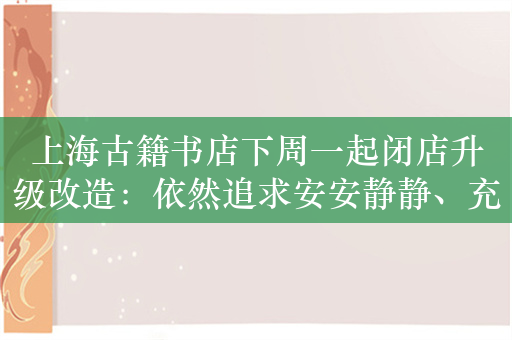 上海古籍书店下周一起闭店升级改造：依然追求安安静静、充